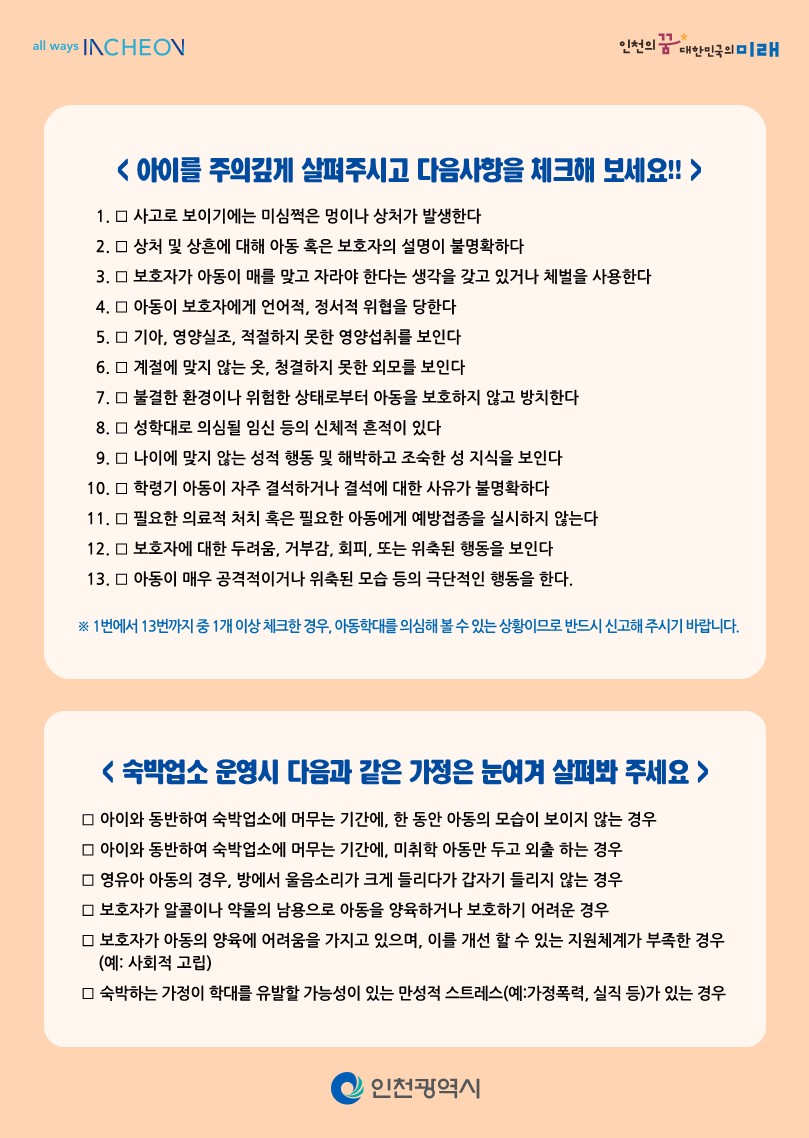 all ways INCHEON

인천의 꿈 대한민국의 미래

< 아이를 주의깊게 살펴주시고 다음사항을 체크해 보세요!! >

1. □ 사고로 보이기에는 미심쩍은 멍이나 상처가 발생한다
2. □ 상처 및 상흔에 대해 아동 혹은 보호자의 설명이 불명확하다
3. □ 보호자가 아동이 매를 맞고 자라야 한다는 생각을 갖고 있거나 체벌을 사용한다
4. □ 아동이 보호자에게 언어적, 정서적 위협을 당한다
5. □ 기아, 영양실조, 적절하지 못한 영양섭취를 보인다
6. □ 계절에 맞지 않는 옷, 청결하지 못한 외모를 보인다
7. □ 불결한 환경이나 위험한 상태로부터 아동을 보호하지 않고 방치한다
8. □ 성학대로 의심될 임신 등의 신체적 흔적이 있다
9. □ 나이에 맞지 않는 성적 행동 및 해박하고 조숙한 성 지식을 보인다
10. □ 학령기 아동이 자주 결석하거나 결석에 대한 사유가 불명확하다
11. □ 필요한 의료적 처치 혹은 필요한 아동에게 예방접종을 실시하지 않는다
12. □ 보호자에 대한 두려움, 거부감, 회피, 또는 위축된 행동을 보인다
13. □ 아동이 매우 공격적이거나 위축된 모습 등의 극단적인 행동을 한다.

※ 1번에서 13번까지 중 1개 이상 체크한 경우, 아동학대를 의심해 볼 수 있는 상황이므로 반드시 신고해 주시기 바랍니다.

< 숙박업소 운영시 다음과 같은 가정은 눈여겨 살펴봐 주세요 >

□ 아이와 동반하여 숙박업소에 머무는 기간에, 한 동안 아동의 모습이 보이지 않는 경우
□ 아이와 동반하여 숙박업소에 머무는 기간에, 미취학 아동만 두고 외출 하는 경우
□ 영유아 아동의 경우, 방에서 울음소리가 크게 들리다가 갑자기 들리지 않는 경우
□ 보호자가 알콜이나 약물의 남용으로 아동을 양육하거나 보호하기 어려운 경우
□ 보호자가 아동의 양육에 어려움을 가지고 있으며, 이를 개선 할 수 있는 지원체계가 부족한 경우 (예: 사회적 고립)
□ 숙박하는 가정이 학대를 유발할 가능성이 있는 만성적 스트레스(예:가정폭력, 실직 등)가 있는 경우

인천광역시